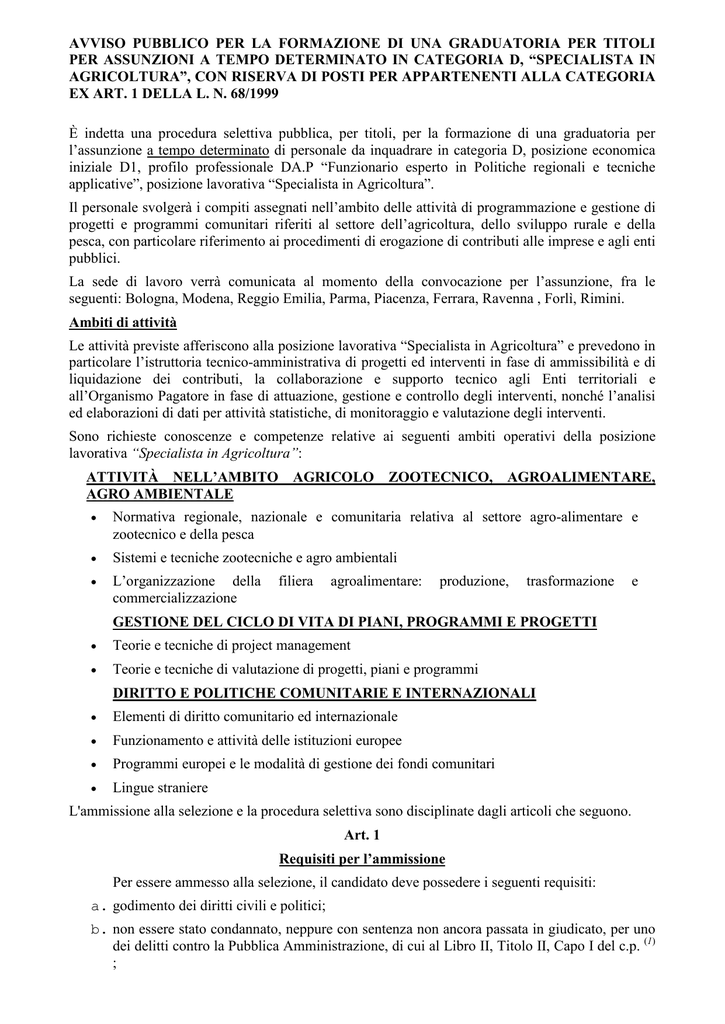 AVVISO PUBBLICO PER LA FORMAZIONE DI UNA GRADUATORIA PER TITOLI PER ASSUNZIONI A TEMPO DETERMINATO IN CATEGORIA D, “SPECIALISTA IN AGRICOLTURA”, CON RISERVA DI POSTI PER APPARTENENTI ALLA CATEGORIA EX ART. 1 DELLA L. N. 68/1999

È indetta una procedura selettiva pubblica, per titoli, per la formazione di una graduatoria per l’assunzione a tempo determinato di personale da inquadrare in categoria D, posizione economica iniziale D1, profilo professionale DA.P “Funzionario esperto in Politiche regionali e tecniche applicative”, posizione lavorativa “Specialista in Agricoltura”.

Il personale svolgerà i compiti assegnati nell’ambito delle attività di programmazione e gestione di progetti e programmi comunitari riferiti al settore dell’agricoltura, dello sviluppo rurale e della pesca, con particolare riferimento ai procedimenti di erogazione di contributi alle imprese e agli enti pubblici.

La sede di lavoro verrà comunicata al momento della convocazione per l’assunzione, fra le seguenti: Bologna, Modena, Reggio Emilia, Parma, Piacenza, Ferrara, Ravenna , Forlì, Rimini.

Ambiti di attività

Le attività previste afferiscono alla posizione lavorativa “Specialista in Agricoltura” e prevedono in particolare l’istruttoria tecnico-amministrativa di progetti ed interventi in fase di ammissibilità e di liquidazione dei contributi, la collaborazione e supporto tecnico agli Enti territoriali e all’Organismo Pagatore in fase di attuazione, gestione e controllo degli interventi, nonché l’analisi ed elaborazioni di dati per attività statistiche, di monitoraggio e valutazione degli interventi.

Sono richieste conoscenze e competenze relative ai seguenti ambiti operativi della posizione lavorativa “Specialista in Agricoltura”:

ATTIVITÀ NELL’AMBITO AGRICOLO ZOOTECNICO, AGROALIMENTARE, AGRO AMBIENTALE

• Normativa regionale, nazionale e comunitaria relativa al settore agro-alimentare e zootecnico e della pesca
• Sistemi e tecniche zootecniche e agro ambientali
• L’organizzazione della filiera agroalimentare: produzione, trasformazione e commercializzazione

GESTIONE DEL CICLO DI VITA DI PIANI, PROGRAMMI E PROGETTI

• Teorie e tecniche di project management
• Teorie e tecniche di valutazione di progetti, piani e programmi

DIRITTO E POLITICHE COMUNITARIE E INTERNAZIONALI

• Elementi di diritto comunitario ed internazionale
• Funzionamento e attività delle istituzioni europee
• Programmi europei e le modalità di gestione dei fondi comunitari
• Lingue straniere

L'ammissione alla selezione e la procedura selettiva sono disciplinate dagli articoli che seguono.

Art. 1

Requisiti per l’ammissione

Per essere ammesso alla selezione, il candidato deve possedere i seguenti requisiti:

a. godimento dei diritti civili e politici;

b. non essere stato condannato, neppure con sentenza non ancora passata in giudicato, per uno dei delitti contro la Pubblica Amministrazione, di cui al Libro II, Titolo II, Capo I del c.p. $^{(1)}$ ;